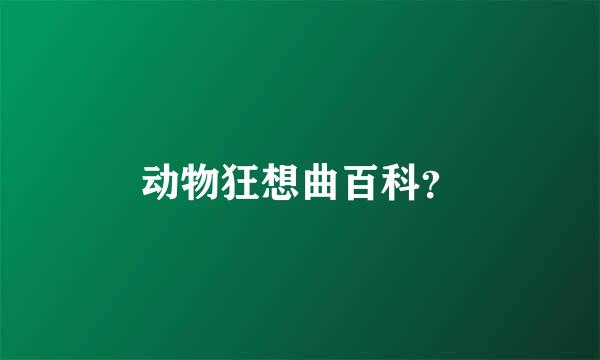 动物狂想曲百科?